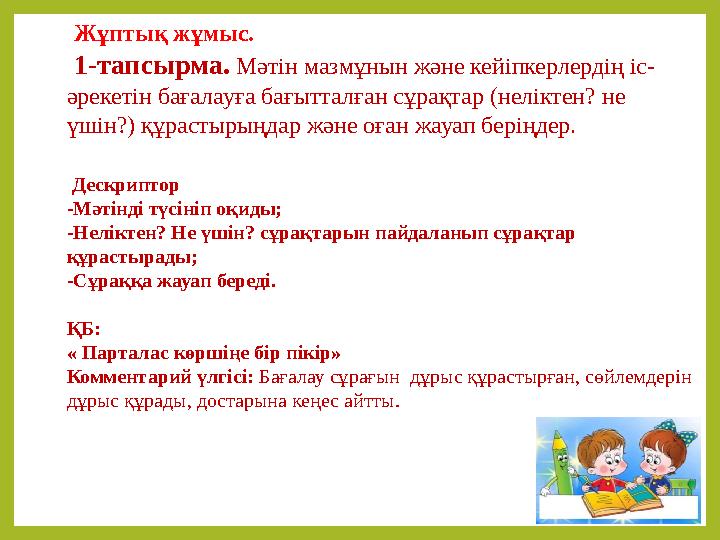 Жұптық жұмыс.

1-тапсырма. Мәтін мазмұнын және кейіпкерлердің іс-әрекетін бағалауға бағытталған сұрақтар (неліктен? не үшін?) құрастырыңдар және оған жауап беріңдер.

Дескриптор
-Мәтінді түсініп оқиды;
-Неліктен? Не үшін? сұрақтарын пайдаланып сұрақтар құрастырады;
-Сұраққа жауап береді.

ҚБ:
« Парталас көршіңе бір пікір»
Комментарий үлгісі: Бағалау сұрағын дұрыс құрастырған, сөйлемдерін дұрыс құрады, достарына кеңес айтты.